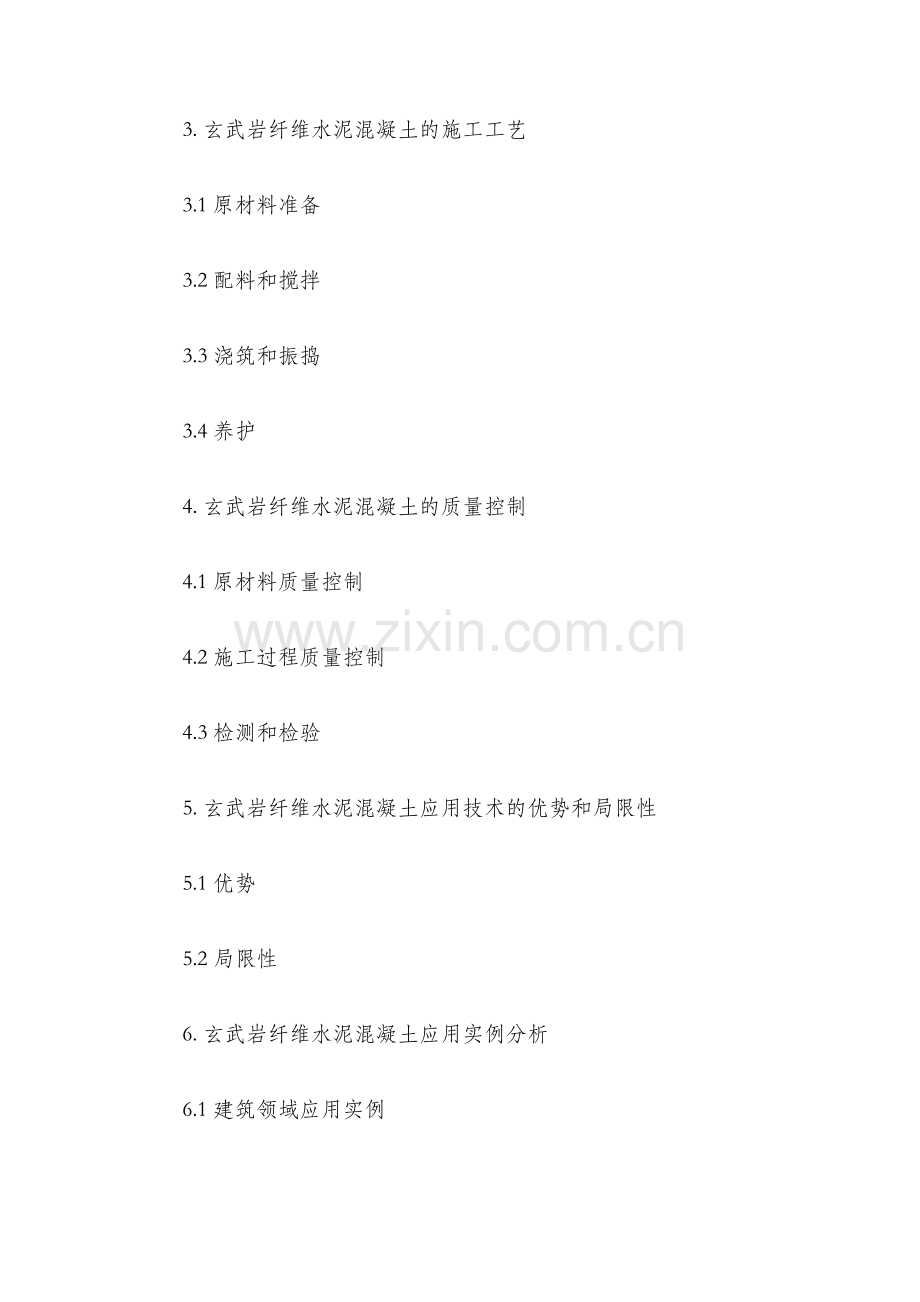 3.玄武岩纤维水泥混凝土的施工工艺

3.1原材料准备

3.2配料和搅拌

3.3浇筑和振捣

3.4养护

4.玄武岩纤维水泥混凝土的质量控制

4.1原材料质量控制

4.2施工过程质量控制

4.3检测和检验

5.玄武岩纤维水泥混凝土应用技术的优势和局限性

5.1优势

5.2局限性

6.玄武岩纤维水泥混凝土应用实例分析

6.1建筑领域应用实例

www.zixin.com.cn